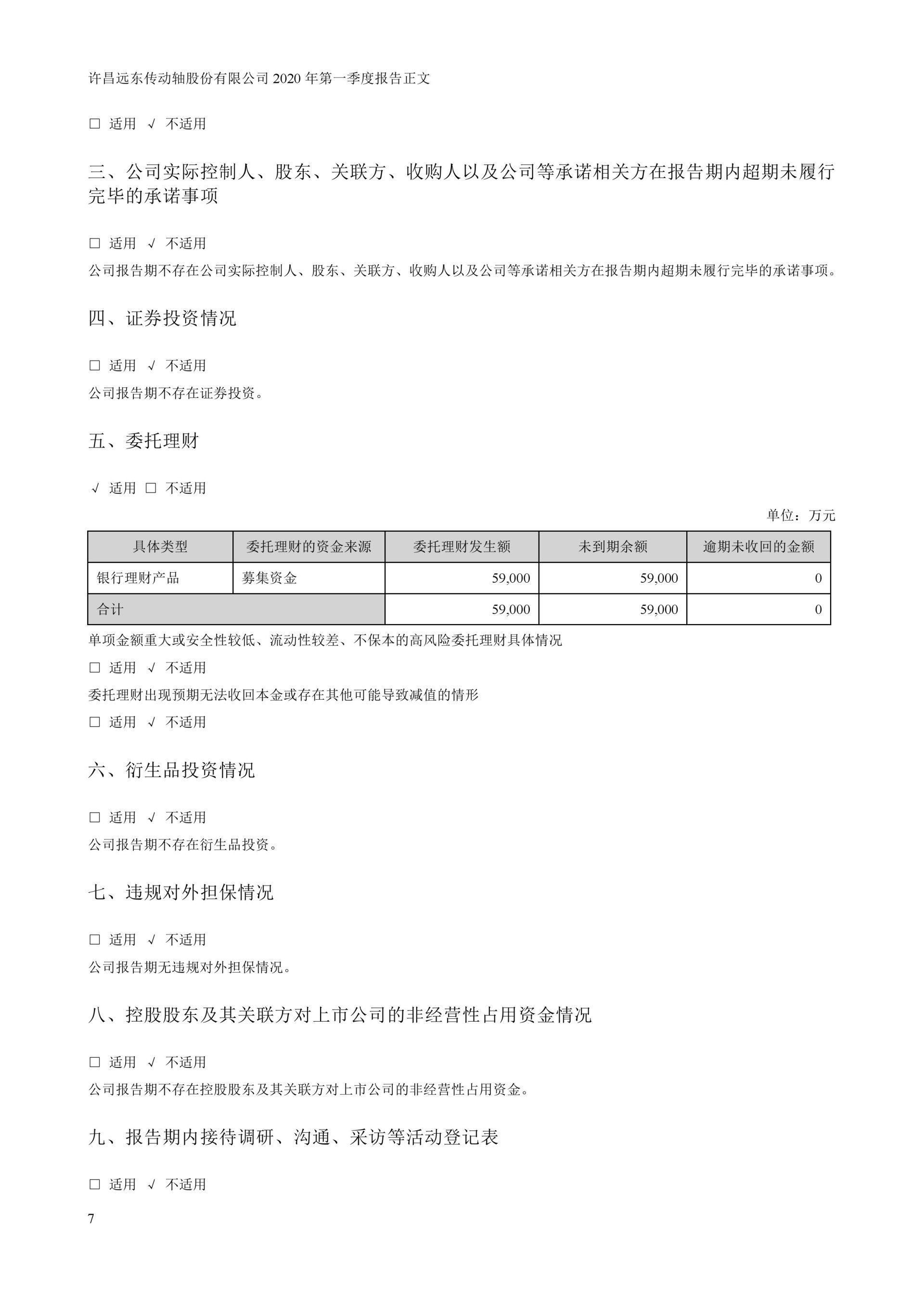 许昌远东传动轴股份有限公司 2020 年第一季度报告正文

□ 适用 √ 不适用

三、公司实际控制人、股东、关联方、收购人以及公司等承诺相关方在报告期内超期未履行完毕的承诺事项

□ 适用 √ 不适用

公司报告期不存在公司实际控制人、股东、关联方、收购人以及公司等承诺相关方在报告期内超期未履行完毕的承诺事项。

四、证券投资情况

□ 适用 √ 不适用

公司报告期不存在证券投资。

五、委托理财

√ 适用 □ 不适用

单位：万元

| 具体类型 | 委托理财的资金来源 | 委托理财发生额 | 未到期余额 | 逾期未收回的金额 |
|---|---|---|---|---|
| 银行理财产品 | 募集资金 | 59,000 | 59,000 | 0 |
| 合计 | | 59,000 | 59,000 | 0 |

单项金额重大或安全性较低、流动性较差、不保本的高风险委托理财具体情况

□ 适用 √ 不适用

委托理财出现预期无法收回本金或存在其他可能导致减值的情形

□ 适用 √ 不适用

六、衍生品投资情况

□ 适用 √ 不适用

公司报告期不存在衍生品投资。

七、违规对外担保情况

□ 适用 √ 不适用

公司报告期无违规对外担保情况。

八、控股股东及其关联方对上市公司的非经营性占用资金情况

□ 适用 √ 不适用

公司报告期不存在控股股东及其关联方对上市公司的非经营性占用资金。

九、报告期内接待调研、沟通、采访等活动登记表

□ 适用 √ 不适用

7